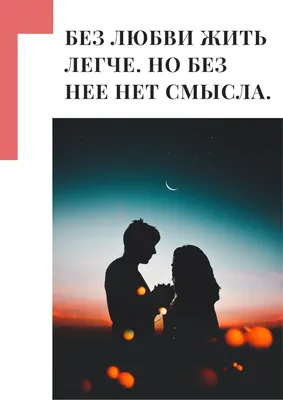 БЕЗ ЛЮБВИ ЖИТЬ ЛЕГЧЕ. НО БЕЗ НЕЕ НЕТ СМЫСЛА.